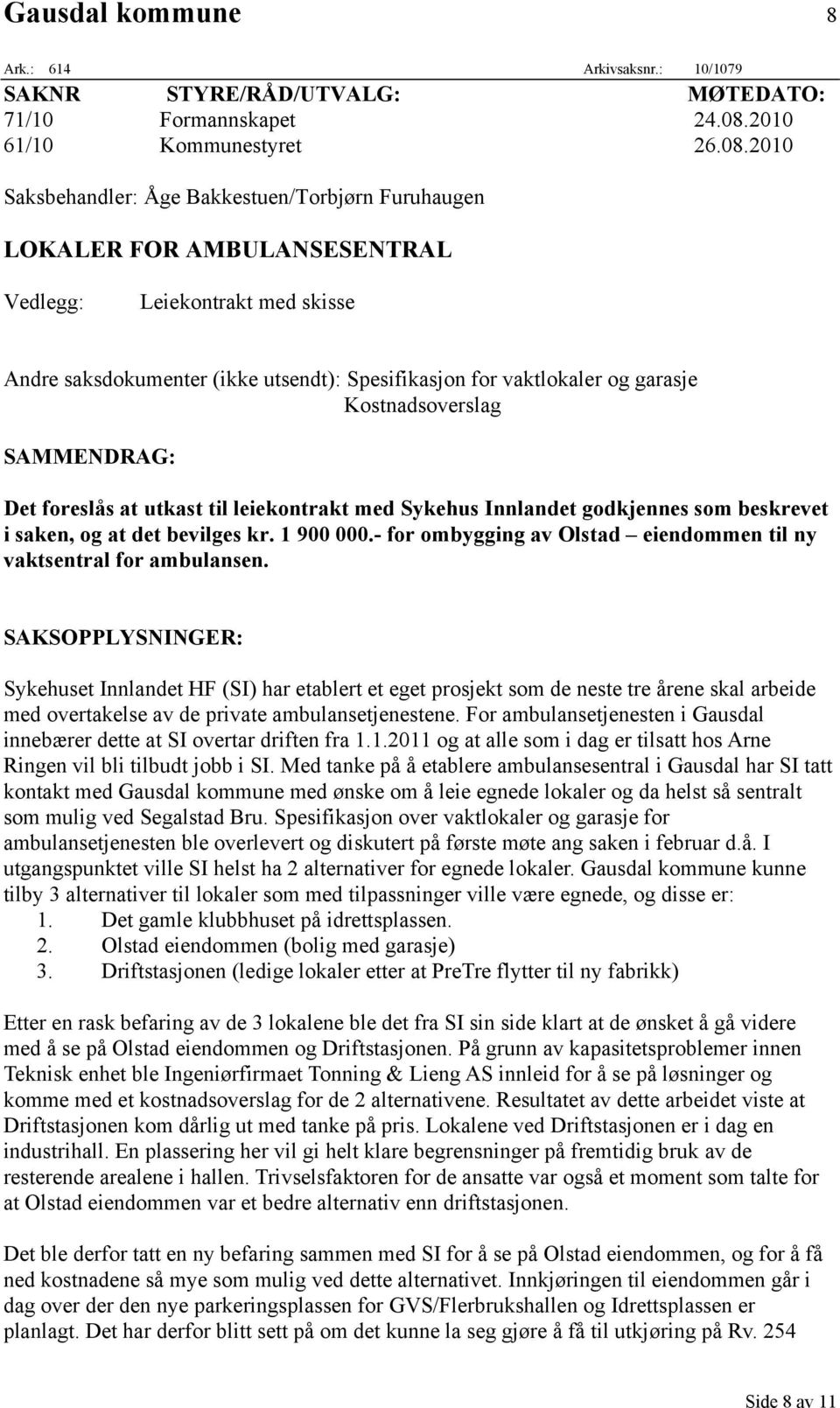 Gausdal kommune 8

Ark.: 614 Arkivsaksnr.: 10/1079

| SAKNR | STYRE/RÅD/UTVALG: | MØTEDATO: |
|---|---|---|
| 71/10 | Formannskapet | 24.08.2010 |
| 61/10 | Kommunestyret | 26.08.2010 |

Saksbehandler: Åge Bakkestuen/Torbjørn Furuhaugen

LOKALER FOR AMBULANSESENTRAL

Vedlegg: Leiekontrakt med skisse

Andre saksdokumenter (ikke utsendt): Spesifikasjon for vaktlokaler og garasje
Kostnadsoverslag

SAMMENDRAG:

Det foreslås at utkast til leiekontrakt med Sykehus Innlandet godkjennes som beskrevet i saken, og at det bevilges kr. 1 900 000.- for ombygging av Olstad – eiendommen til ny vaktsentral for ambulansen.

SAKSOPPLYSNINGER:

Sykehuset Innlandet HF (SI) har etablert et eget prosjekt som de neste tre årene skal arbeide med overtakelse av de private ambulansetjenestene. For ambulansetjenesten i Gausdal innebærer dette at SI overtar driften fra 1.1.2011 og at alle som i dag er tilsatt hos Arne Ringen vil bli tilbudt jobb i SI. Med tanke på å etablere ambulansesentral i Gausdal har SI tatt kontakt med Gausdal kommune med ønske om å leie egnede lokaler og da helst så sentralt som mulig ved Segalstad Bru. Spesifikasjon over vaktlokaler og garasje for ambulansetjenesten ble overlevert og diskutert på første møte ang saken i februar d.å. I utgangspunktet ville SI helst ha 2 alternativer for egnede lokaler. Gausdal kommune kunne tilby 3 alternativer til lokaler som med tilpassninger ville være egnede, og disse er:
1. Det gamle klubbhuset på idrettsplassen.
2. Olstad eiendommen (bolig med garasje)
3. Driftstasjonen (ledige lokaler etter at PreTre flytter til ny fabrikk)

Etter en rask befaring av de 3 lokalene ble det fra SI sin side klart at de ønsket å gå videre med å se på Olstad eiendommen og Driftstasjonen. På grunn av kapasitetsproblemer innen Teknisk enhet ble Ingeniørfirmaet Tonning & Lieng AS innleid for å se på løsninger og komme med et kostnadsoverslag for de 2 alternativene. Resultatet av dette arbeidet viste at Driftstasjonen kom dårlig ut med tanke på pris. Lokalene ved Driftstasjonen er i dag en industrihall. En plassering her vil gi helt klare begrensninger på fremtidig bruk av de resterende arealene i hallen. Trivselsfaktoren for de ansatte var også et moment som talte for at Olstad eiendommen var et bedre alternativ enn driftstasjonen.

Det ble derfor tatt en ny befaring sammen med SI for å se på Olstad eiendommen, og for å få ned kostnadene så mye som mulig ved dette alternativet. Innkjøringen til eiendommen går i dag over der den nye parkeringsplassen for GVS/Flerbrukshallen og Idrettsplassen er planlagt. Det har derfor blitt sett på om det kunne la seg gjøre å få til utkjøring på Rv. 254

Side 8 av 11